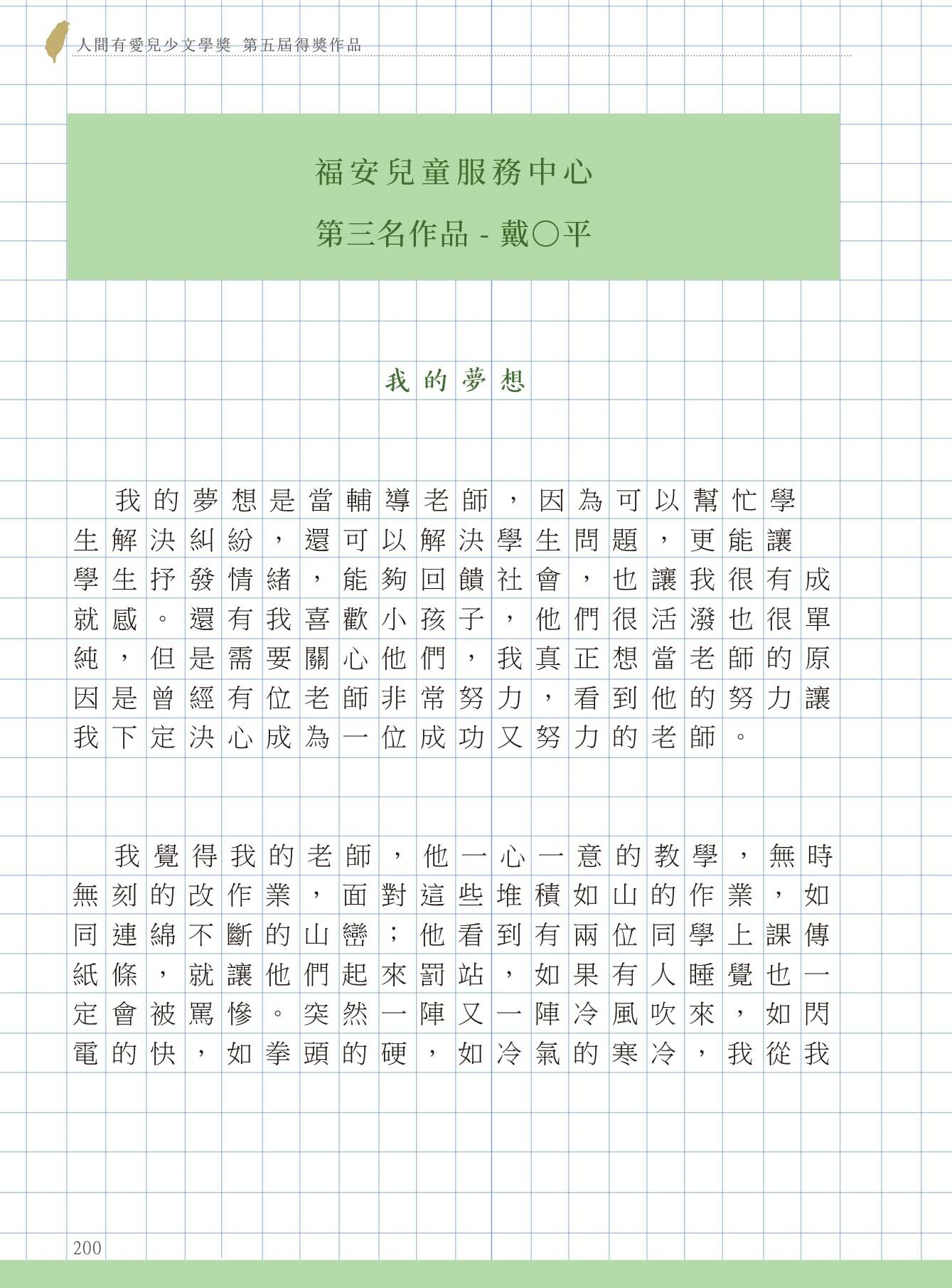 人間有愛兒少文學獎 第五屆得獎作品

福安兒童服務中心

第三名作品 - 戴○平

我的夢想

我的夢想是當輔導老師，因為可以幫忙學生解決糾紛，還可以解決學生問題，更能讓學生抒發情緒，能夠回饋社會，也讓我很有成就感。還有我喜歡小孩子，他們很活潑也很單純，但是需要關心他們，我真正想當老師的原因是曾經有位老師非常努力，看到他的努力讓我下定決心成為一位成功又努力的老師。

我覺得我的老師，他一心一意的教學，無時無刻的改作業，面對這些堆積如山的作業，如同連綿不斷的山巒；他看到有兩位同學上課傳紙條，就讓他們起來罰站，如果有人睡覺也一定會被罵慘。突然一陣又一陣冷風吹來，如閃電的快，如拳頭的硬，如冷氣的寒冷，我從我

200